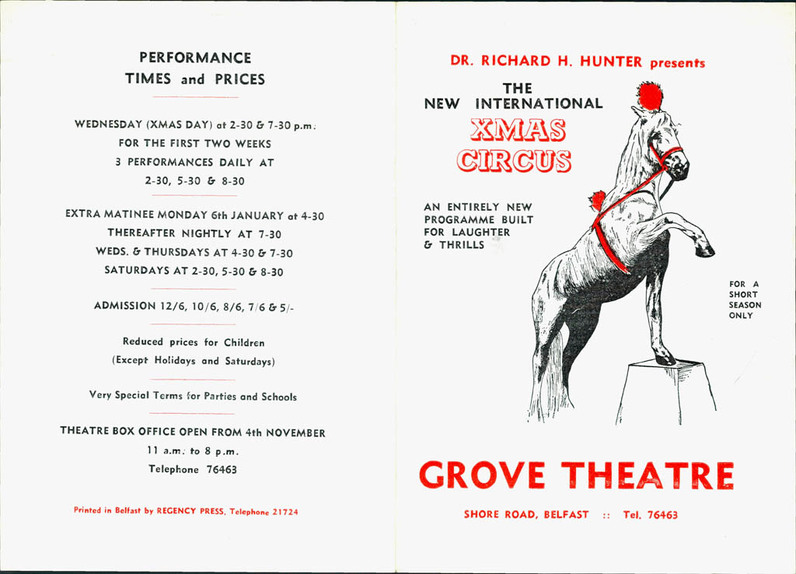 PERFORMANCE
TIMES and PRICES

WEDNESDAY (XMAS DAY) at 2-30 & 7-30 p.m.
FOR THE FIRST TWO WEEKS
3 PERFORMANCES DAILY AT
2-30, 5-30 & 8-30

EXTRA MATINEE MONDAY 6th JANUARY at 4-30
THEREAFTER NIGHTLY AT 7-30
WEDS. & THURSDAYS AT 4-30 & 7-30
SATURDAYS AT 2-30, 5-30 & 8-30

ADMISSION 12/6, 10/6, 8/6, 7/6 & 5/-

Reduced prices for Children
(Except Holidays and Saturdays)

Very Special Terms for Parties and Schools

THEATRE BOX OFFICE OPEN FROM 4th NOVEMBER
11 a.m. to 8 p.m.
Telephone 76463

Printed in Belfast by REGENCY PRESS, Telephone 21724

DR. RICHARD H. HUNTER presents

THE
NEW INTERNATIONAL
XMAS
CIRCUS

AN ENTIRELY NEW
PROGRAMME BUILT
FOR LAUGHTER
& THRILLS

FOR A
SHORT
SEASON
ONLY

GROVE THEATRE

SHORE ROAD, BELFAST :: Tel. 76463